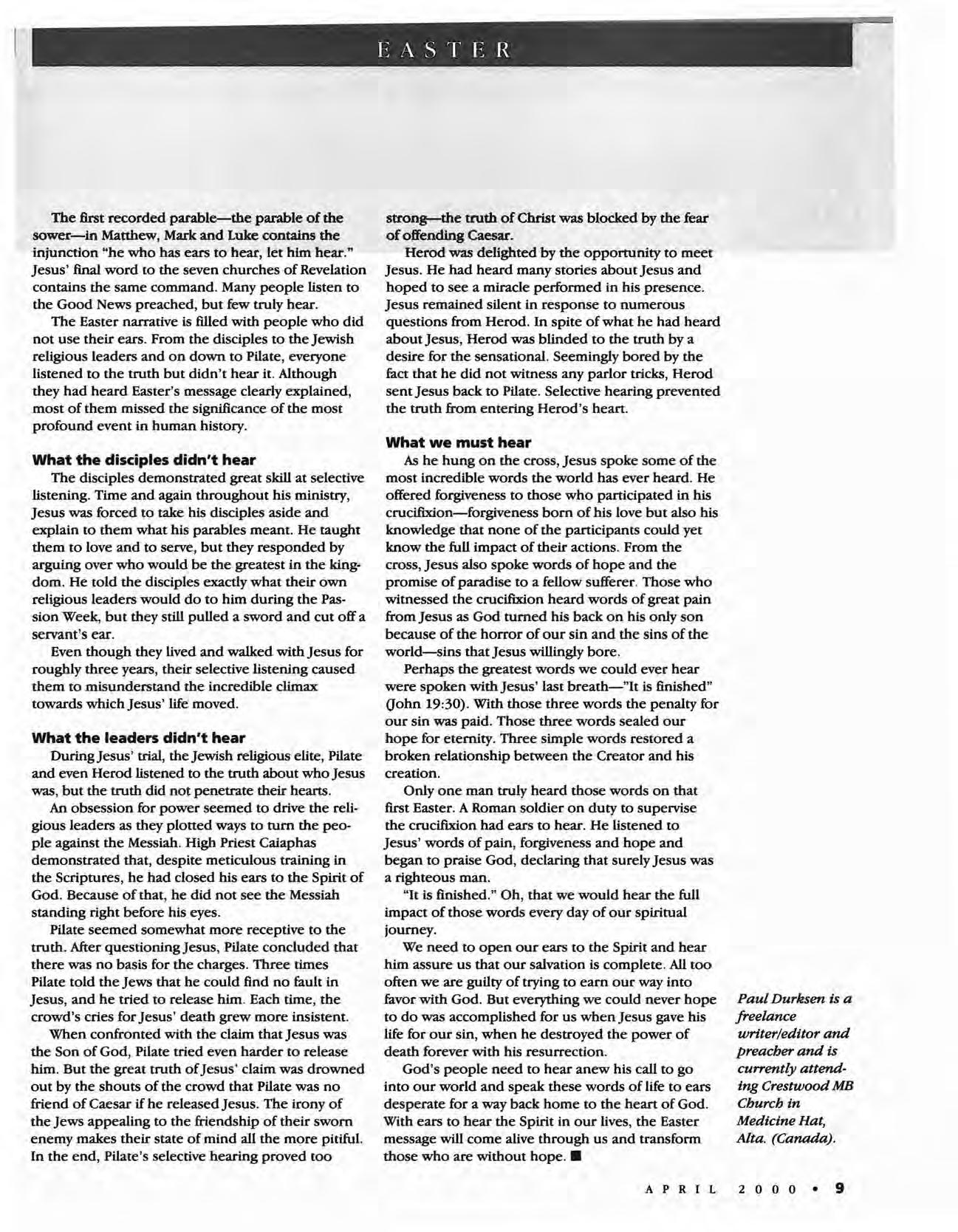 EASTER

The first recorded parable—the parable of the sower—in Matthew, Mark and Luke contains the injunction "he who has ears to hear, let him hear." Jesus' final word to the seven churches of Revelation contains the same command. Many people listen to the Good News preached, but few truly hear.

The Easter narrative is filled with people who did not use their ears. From the disciples to the Jewish religious leaders and on down to Pilate, everyone listened to the truth but didn't hear it. Although they had heard Easter's message clearly explained, most of them missed the significance of the most profound event in human history.

What the disciples didn't hear

The disciples demonstrated great skill at selective listening. Time and again throughout his ministry, Jesus was forced to take his disciples aside and explain to them what his parables meant. He taught them to love and to serve, but they responded by arguing over who would be the greatest in the kingdom. He told the disciples exactly what their own religious leaders would do to him during the Passion Week, but they still pulled a sword and cut off a servant's ear.

Even though they lived and walked with Jesus for roughly three years, their selective listening caused them to misunderstand the incredible climax towards which Jesus' life moved.

What the leaders didn't hear

During Jesus' trial, the Jewish religious elite, Pilate and even Herod listened to the truth about who Jesus was, but the truth did not penetrate their hearts.

An obsession for power seemed to drive the religious leaders as they plotted ways to turn the people against the Messiah. High Priest Caiaphas demonstrated that, despite meticulous training in the Scriptures, he had closed his ears to the Spirit of God. Because of that, he did not see the Messiah standing right before his eyes.

Pilate seemed somewhat more receptive to the truth. After questioning Jesus, Pilate concluded that there was no basis for the charges. Three times Pilate told the Jews that he could find no fault in Jesus, and he tried to release him. Each time, the crowd's cries for Jesus' death grew more insistent.

When confronted with the claim that Jesus was the Son of God, Pilate tried even harder to release him. But the great truth of Jesus' claim was drowned out by the shouts of the crowd that Pilate was no friend of Caesar if he released Jesus. The irony of the Jews appealing to the friendship of their sworn enemy makes their state of mind all the more pitiful. In the end, Pilate's selective hearing proved too strong—the truth of Christ was blocked by the fear of offending Caesar.

Herod was delighted by the opportunity to meet Jesus. He had heard many stories about Jesus and hoped to see a miracle performed in his presence. Jesus remained silent in response to numerous questions from Herod. In spite of what he had heard about Jesus, Herod was blinded to the truth by a desire for the sensational. Seemingly bored by the fact that he did not witness any parlor tricks, Herod sent Jesus back to Pilate. Selective hearing prevented the truth from entering Herod's heart.

What we must hear

As he hung on the cross, Jesus spoke some of the most incredible words the world has ever heard. He offered forgiveness to those who participated in his crucifixion—forgiveness born of his love but also his knowledge that none of the participants could yet know the full impact of their actions. From the cross, Jesus also spoke words of hope and the promise of paradise to a fellow sufferer. Those who witnessed the crucifixion heard words of great pain from Jesus as God turned his back on his only son because of the horror of our sin and the sins of the world—sins that Jesus willingly bore.

Perhaps the greatest words we could ever hear were spoken with Jesus' last breath—"It is finished" (John 19:30). With those three words the penalty for our sin was paid. Those three words sealed our hope for eternity. Three simple words restored a broken relationship between the Creator and his creation.

Only one man truly heard those words on that first Easter. A Roman soldier on duty to supervise the crucifixion had ears to hear. He listened to Jesus' words of pain, forgiveness and hope and began to praise God, declaring that surely Jesus was a righteous man.

"It is finished." Oh, that we would hear the full impact of those words every day of our spiritual journey.

We need to open our ears to the Spirit and hear him assure us that our salvation is complete. All too often we are guilty of trying to earn our way into favor with God. But everything we could never hope to do was accomplished for us when Jesus gave his life for our sin, when he destroyed the power of death forever with his resurrection.

God's people need to hear anew his call to go into our world and speak these words of life to ears desperate for a way back home to the heart of God. With ears to hear the Spirit in our lives, the Easter message will come alive through us and transform those who are without hope. ■

Paul Durksen is a freelance writer/editor and preacher and is currently attending Crestwood MB Church in Medicine Hat, Alta. (Canada).

APRIL 2000 • 9